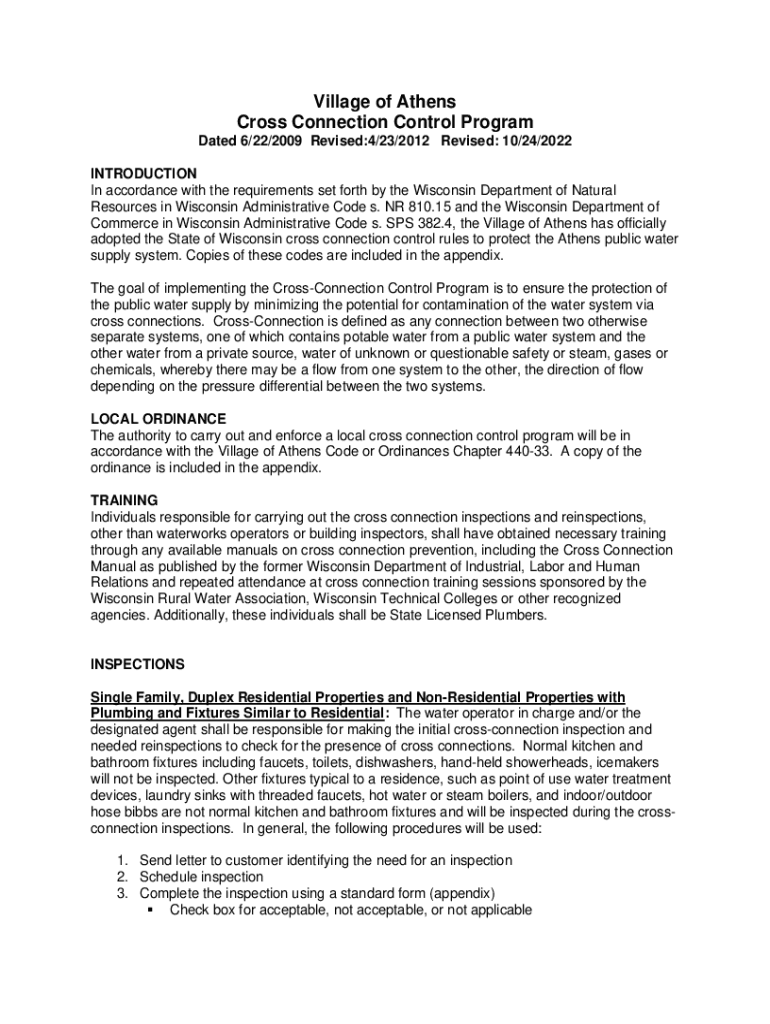 Village of Athens
Cross Connection Control Program
Dated 6/22/2009 Revised:4/23/2012 Revised: 10/24/2022

INTRODUCTION
In accordance with the requirements set forth by the Wisconsin Department of Natural Resources in Wisconsin Administrative Code s. NR 810.15 and the Wisconsin Department of Commerce in Wisconsin Administrative Code s. SPS 382.4, the Village of Athens has officially adopted the State of Wisconsin cross connection control rules to protect the Athens public water supply system. Copies of these codes are included in the appendix.

The goal of implementing the Cross-Connection Control Program is to ensure the protection of the public water supply by minimizing the potential for contamination of the water system via cross connections. Cross-Connection is defined as any connection between two otherwise separate systems, one of which contains potable water from a public water system and the other water from a private source, water of unknown or questionable safety or steam, gases or chemicals, whereby there may be a flow from one system to the other, the direction of flow depending on the pressure differential between the two systems.

LOCAL ORDINANCE
The authority to carry out and enforce a local cross connection control program will be in accordance with the Village of Athens Code or Ordinances Chapter 440-33. A copy of the ordinance is included in the appendix.

TRAINING
Individuals responsible for carrying out the cross connection inspections and reinspections, other than waterworks operators or building inspectors, shall have obtained necessary training through any available manuals on cross connection prevention, including the Cross Connection Manual as published by the former Wisconsin Department of Industrial, Labor and Human Relations and repeated attendance at cross connection training sessions sponsored by the Wisconsin Rural Water Association, Wisconsin Technical Colleges or other recognized agencies. Additionally, these individuals shall be State Licensed Plumbers.

INSPECTIONS

Single Family, Duplex Residential Properties and Non-Residential Properties with Plumbing and Fixtures Similar to Residential: The water operator in charge and/or the designated agent shall be responsible for making the initial cross-connection inspection and needed reinspections to check for the presence of cross connections. Normal kitchen and bathroom fixtures including faucets, toilets, dishwashers, hand-held showerheads, icemakers will not be inspected. Other fixtures typical to a residence, such as point of use water treatment devices, laundry sinks with threaded faucets, hot water or steam boilers, and indoor/outdoor hose bibbs are not normal kitchen and bathroom fixtures and will be inspected during the cross-connection inspections. In general, the following procedures will be used:

1. Send letter to customer identifying the need for an inspection
2. Schedule inspection
3. Complete the inspection using a standard form (appendix)
▪ Check box for acceptable, not acceptable, or not applicable